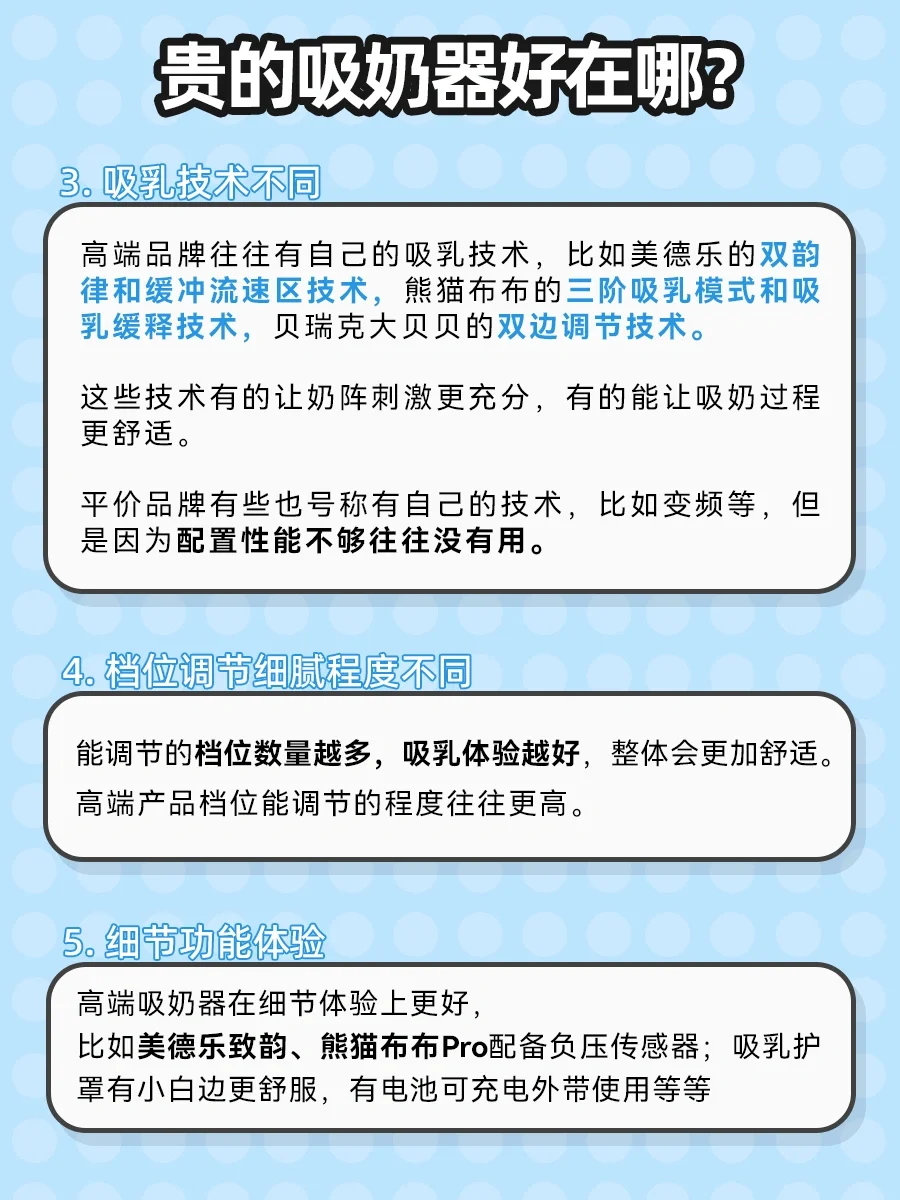 贵的吸奶器好在哪?

3. 吸乳技术不同

高端品牌往往有自己的吸乳技术，比如美德乐的双韵律和缓冲流速区技术，熊猫布布的三阶吸乳模式和吸乳缓释技术，贝瑞克大贝贝的双边调节技术。

这些技术有的让奶阵刺激更充分，有的能让吸奶过程更舒适。

平价品牌有些也号称有自己的技术，比如变频等，但是因为配置性能不够往往没有用。

4. 档位调节细腻程度不同

能调节的档位数量越多，吸乳体验越好，整体会更加舒适。
高端产品档位能调节的程度往往更高。

5. 细节功能体验

高端吸奶器在细节体验上更好，
比如美德乐致韵、熊猫布布Pro配备负压传感器；吸乳护罩有小白边更舒服，有电池可充电外带使用等等